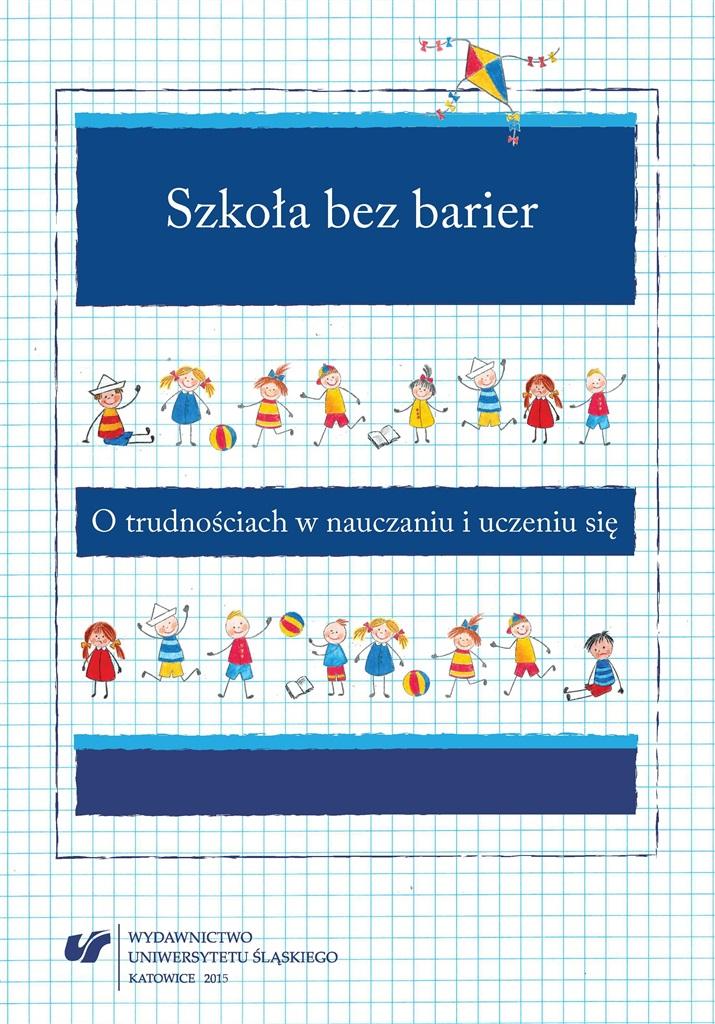 Szkoła bez barier

O trudnościach w nauczaniu i uczeniu się

WYDAWNICTWO
UNIWERSYTETU ŚLĄSKIEGO
KATOWICE 2015